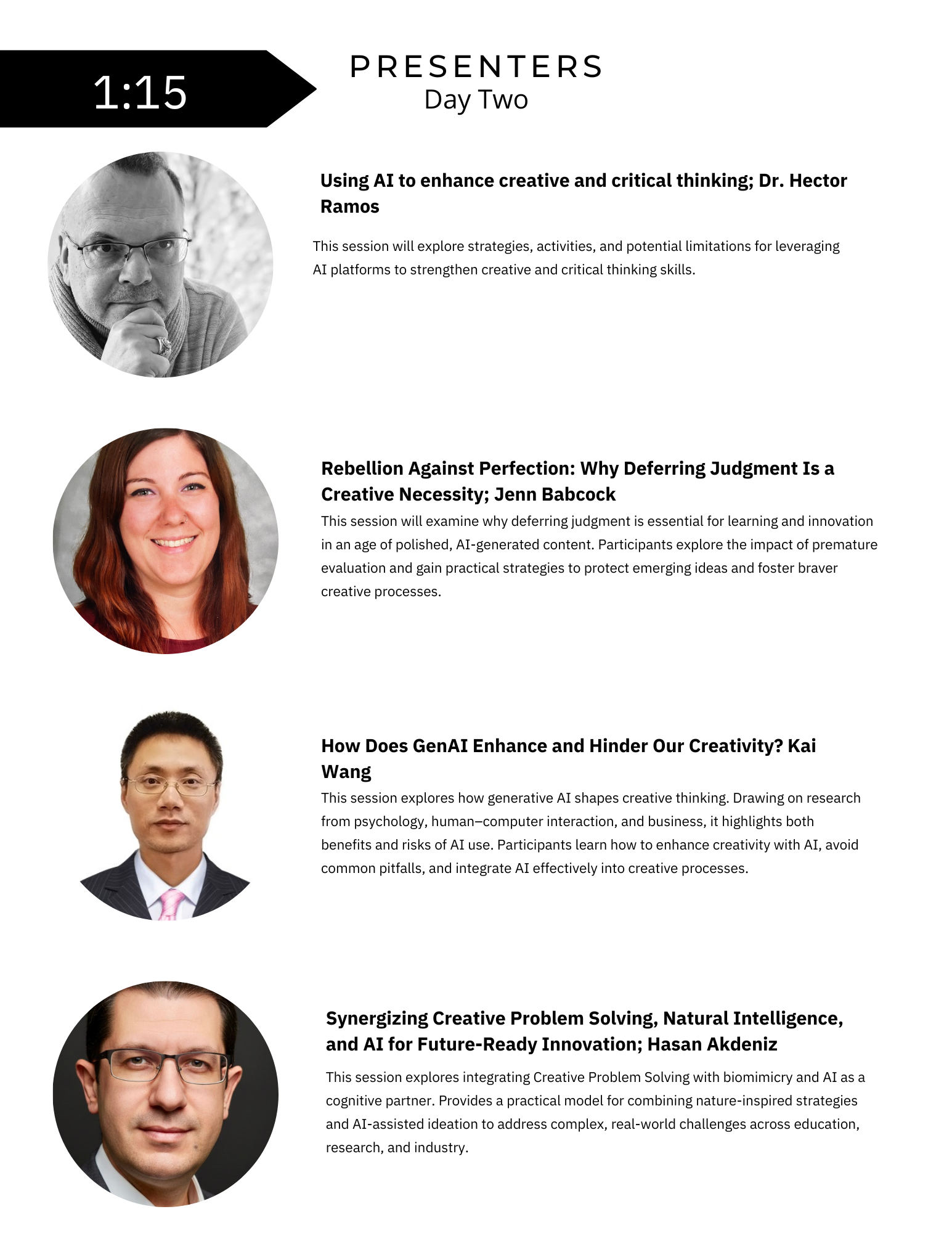 1:15

PRESENTERS
Day Two

Using AI to enhance creative and critical thinking; Dr. Hector Ramos

This session will explore strategies, activities, and potential limitations for leveraging AI platforms to strengthen creative and critical thinking skills.

Rebellion Against Perfection: Why Deferring Judgment Is a Creative Necessity; Jenn Babcock

This session will examine why deferring judgment is essential for learning and innovation in an age of polished, AI-generated content. Participants explore the impact of premature evaluation and gain practical strategies to protect emerging ideas and foster braver creative processes.

How Does GenAI Enhance and Hinder Our Creativity? Kai Wang

This session explores how generative AI shapes creative thinking. Drawing on research from psychology, human–computer interaction, and business, it highlights both benefits and risks of AI use. Participants learn how to enhance creativity with AI, avoid common pitfalls, and integrate AI effectively into creative processes.

Synergizing Creative Problem Solving, Natural Intelligence, and AI for Future-Ready Innovation; Hasan Akdeniz

This session explores integrating Creative Problem Solving with biomimicry and AI as a cognitive partner. Provides a practical model for combining nature-inspired strategies and AI-assisted ideation to address complex, real-world challenges across education, research, and industry.